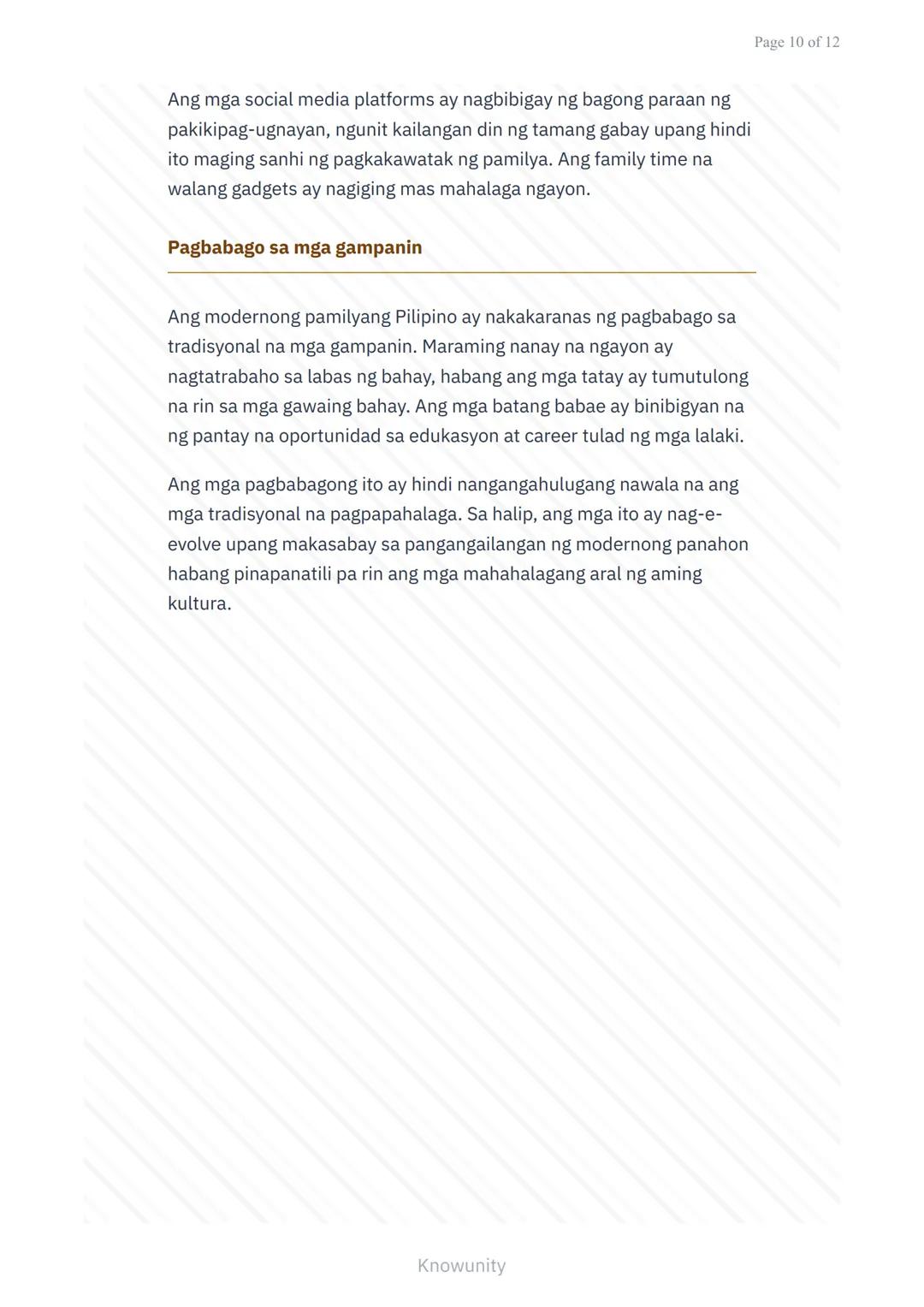 Page 10 of 12

Ang mga social media platforms ay nagbibigay ng bagong paraan ng pakikipag-ugnayan, ngunit kailangan din ng tamang gabay upang hindi ito maging sanhi ng pagkakawatak ng pamilya. Ang family time na walang gadgets ay nagiging mas mahalaga ngayon.

Pagbabago sa mga gampanin

Ang modernong pamilyang Pilipino ay nakakaranas ng pagbabago sa tradisyonal na mga gampanin. Maraming nanay na ngayon ay nagtatrabaho sa labas ng bahay, habang ang mga tatay ay tumutulong na rin sa mga gawaing bahay. Ang mga batang babae ay binibigyan na ng pantay na oportunidad sa edukasyon at career tulad ng mga lalaki.

Ang mga pagbabagong ito ay hindi nangangahulugang nawala na ang mga tradisyonal na pagpapahalaga. Sa halip, ang mga ito ay nag-e-evolve upang makasabay sa pangangailangan ng modernong panahon habang pinapanatili pa rin ang mga mahahalagang aral ng aming kultura.

Knowunity